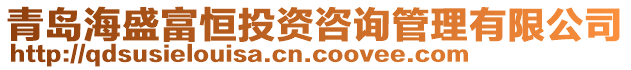 青岛海盛富恒投资咨询管理有限公司
http://qdsusielouisa.cn.coovee.com